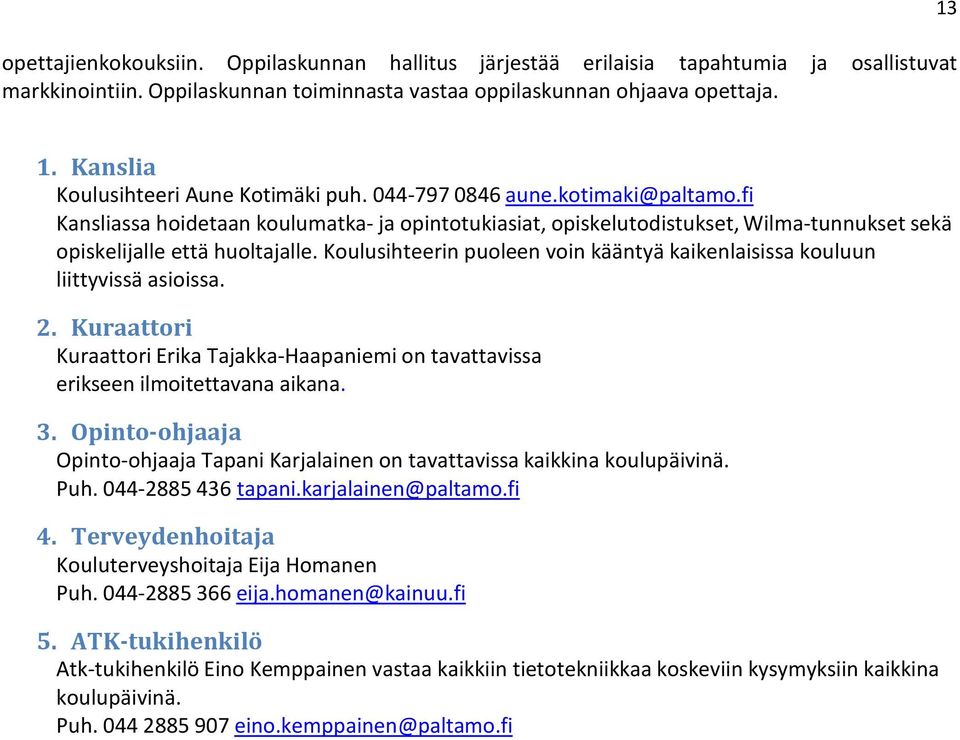 13

opettajienkokouksiin. Oppilaskunnan hallitus järjestää erilaisia tapahtumia ja osallistuvat markkinointiin. Oppilaskunnan toiminnasta vastaa oppilaskunnan ohjaava opettaja.

1. Kanslia
Koulusihteeri Aune Kotimäki puh. 044-797 0846 aune.kotimaki@paltamo.fi
Kansliassa hoidetaan koulumatka- ja opintotukiasiat, opiskelutodistukset, Wilma-tunnukset sekä opiskelijalle että huoltajalle. Koulusihteerin puoleen voin kääntyä kaikenlaisissa kouluun liittyvissä asioissa.

2. Kuraattori
Kuraattori Erika Tajakka-Haapaniemi on tavattavissa erikseen ilmoitettavana aikana.

3. Opinto-ohjaaja
Opinto-ohjaaja Tapani Karjalainen on tavattavissa kaikkina koulupäivinä.
Puh. 044-2885 436 tapani.karjalainen@paltamo.fi

4. Terveydenhoitaja
Kouluterveyshoitaja Eija Homanen
Puh. 044-2885 366 eija.homanen@kainuu.fi

5. ATK-tukihenkilö
Atk-tukihenkilö Eino Kemppainen vastaa kaikkiin tietotekniikkaa koskeviin kysymyksiin kaikkina koulupäivinä.
Puh. 044 2885 907 eino.kemppainen@paltamo.fi